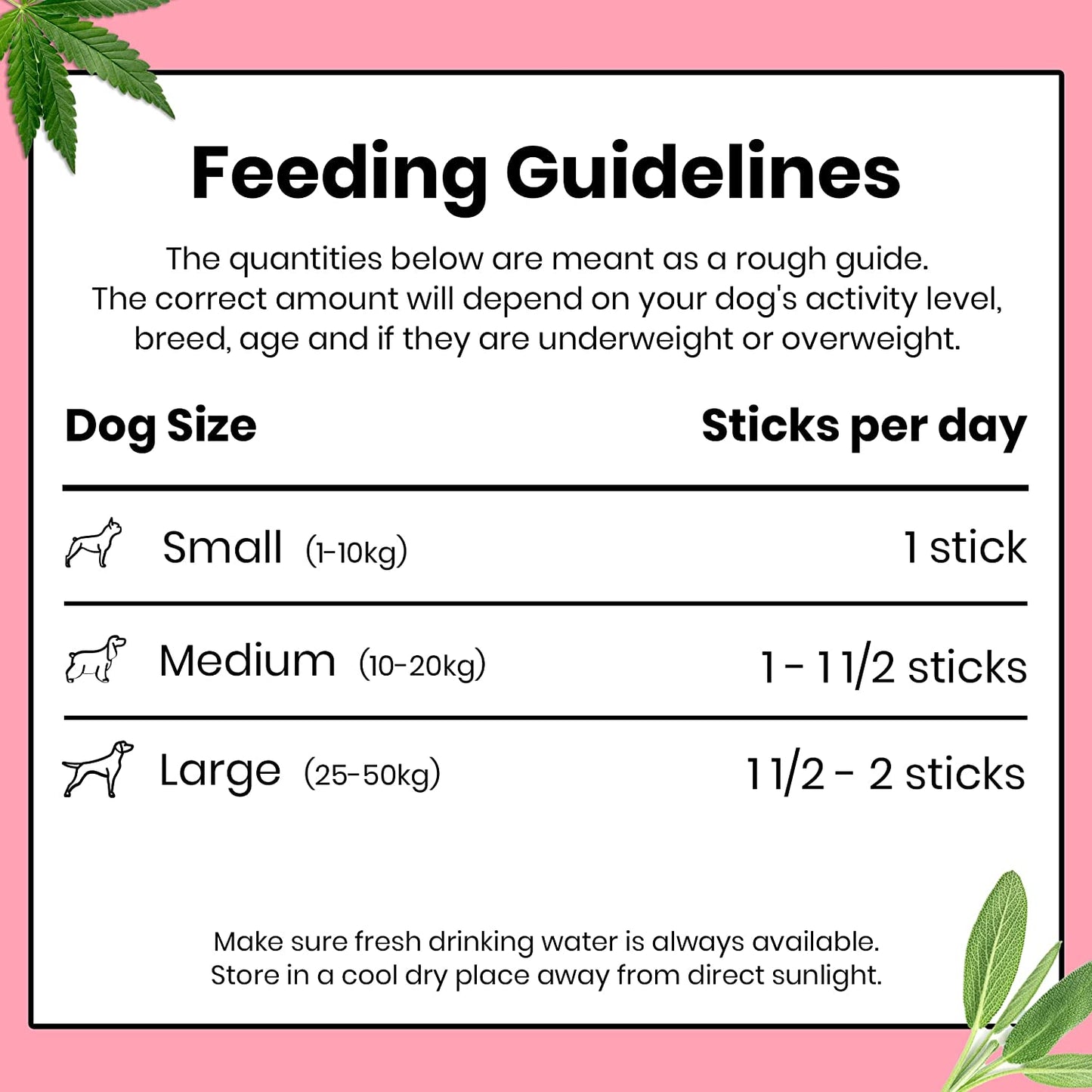 Feeding Guidelines

The quantities below are meant as a rough guide. The correct amount will depend on your dog's activity level, breed, age and if they are underweight or overweight.

| Dog Size | Sticks per day |
|---|---|
| Small (1-10kg) | 1 stick |
| Medium (10-20kg) | 1 - 1 1/2 sticks |
| Large (25-50kg) | 1 1/2 - 2 sticks |

Make sure fresh drinking water is always available. Store in a cool dry place away from direct sunlight.